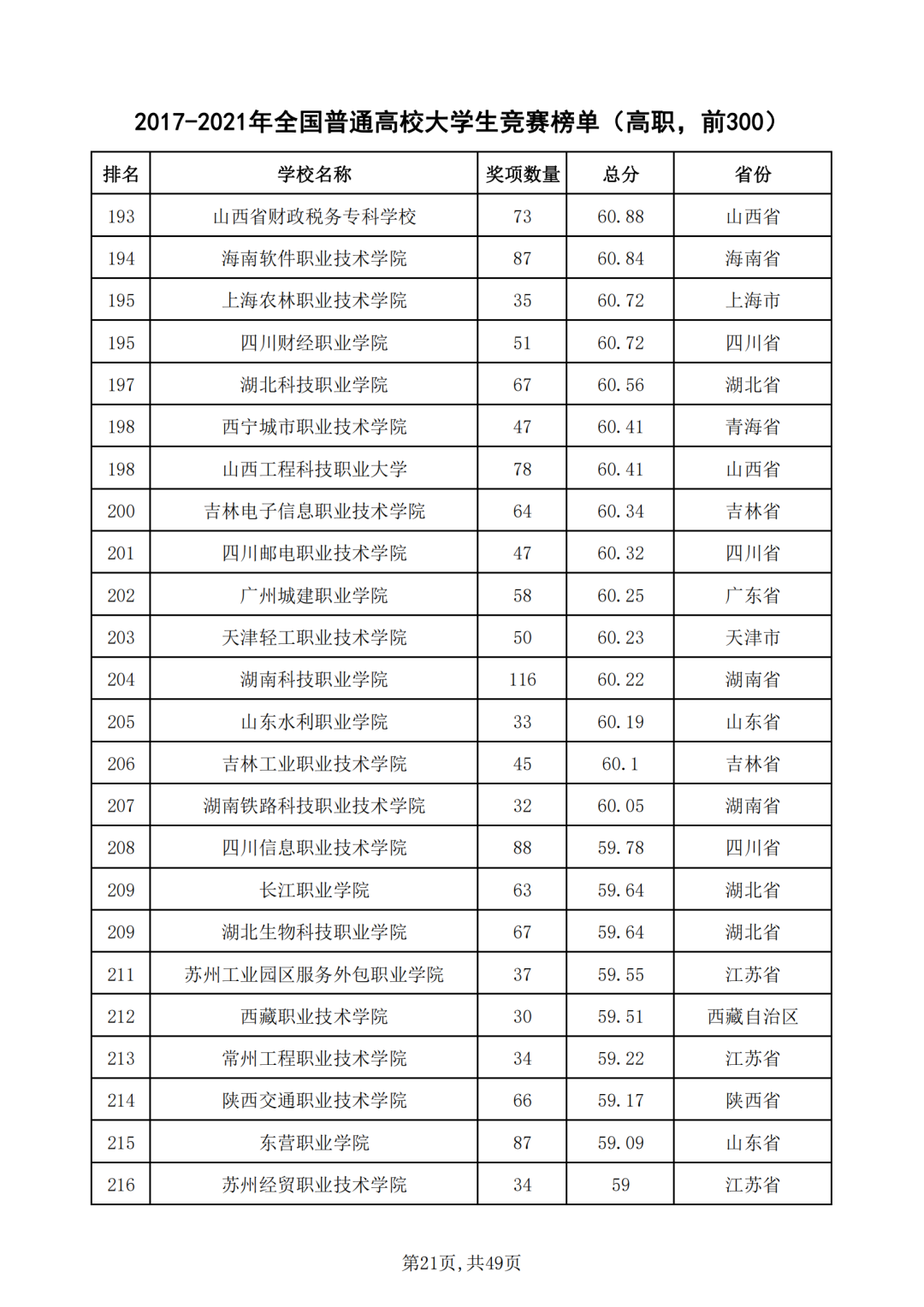 2017-2021年全国普通高校大学生竞赛榜单（高职，前300）

| 排名 | 学校名称 | 奖项数量 | 总分 | 省份 |
|---|---|---|---|---|
| 193 | 山西省财政税务专科学校 | 73 | 60.88 | 山西省 |
| 194 | 海南软件职业技术学院 | 87 | 60.84 | 海南省 |
| 195 | 上海农林职业技术学院 | 35 | 60.72 | 上海市 |
| 195 | 四川财经职业学院 | 51 | 60.72 | 四川省 |
| 197 | 湖北科技职业学院 | 67 | 60.56 | 湖北省 |
| 198 | 西宁城市职业技术学院 | 47 | 60.41 | 青海省 |
| 198 | 山西工程科技职业大学 | 78 | 60.41 | 山西省 |
| 200 | 吉林电子信息职业技术学院 | 64 | 60.34 | 吉林省 |
| 201 | 四川邮电职业技术学院 | 47 | 60.32 | 四川省 |
| 202 | 广州城建职业学院 | 58 | 60.25 | 广东省 |
| 203 | 天津轻工职业技术学院 | 50 | 60.23 | 天津市 |
| 204 | 湖南科技职业学院 | 116 | 60.22 | 湖南省 |
| 205 | 山东水利职业学院 | 33 | 60.19 | 山东省 |
| 206 | 吉林工业职业技术学院 | 45 | 60.1 | 吉林省 |
| 207 | 湖南铁路科技职业技术学院 | 32 | 60.05 | 湖南省 |
| 208 | 四川信息职业技术学院 | 88 | 59.78 | 四川省 |
| 209 | 长江职业学院 | 63 | 59.64 | 湖北省 |
| 209 | 湖北生物科技职业学院 | 67 | 59.64 | 湖北省 |
| 211 | 苏州工业园区服务外包职业学院 | 37 | 59.55 | 江苏省 |
| 212 | 西藏职业技术学院 | 30 | 59.51 | 西藏自治区 |
| 213 | 常州工程职业技术学院 | 34 | 59.22 | 江苏省 |
| 214 | 陕西交通职业技术学院 | 66 | 59.17 | 陕西省 |
| 215 | 东营职业学院 | 87 | 59.09 | 山东省 |
| 216 | 苏州经贸职业技术学院 | 34 | 59 | 江苏省 |

第21页，共49页